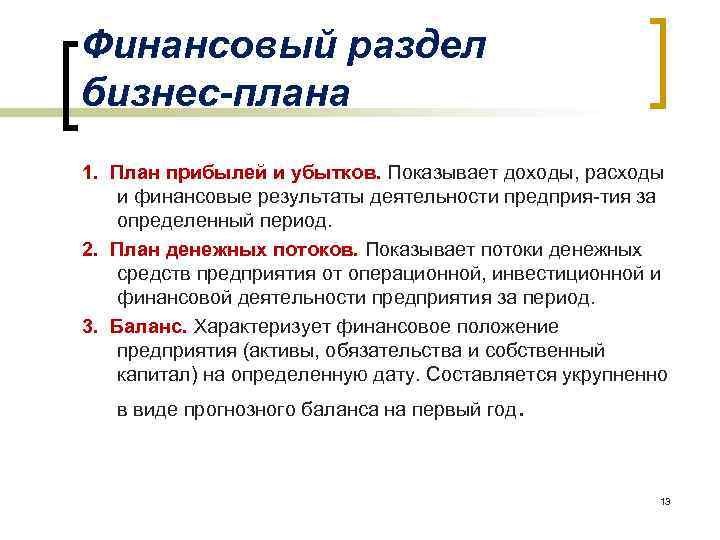 Финансовый раздел бизнес-плана

1. План прибылей и убытков. Показывает доходы, расходы и финансовые результаты деятельности предприя-тия за определенный период.

2. План денежных потоков. Показывает потоки денежных средств предприятия от операционной, инвестиционной и финансовой деятельности предприятия за период.

3. Баланс. Характеризует финансовое положение предприятия (активы, обязательства и собственный капитал) на определенную дату. Составляется укрупненно в виде прогнозного баланса на первый год.

13